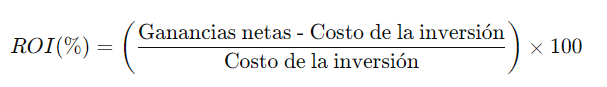 $ROI(\%) = \left( \frac{\text{Ganancias netas - Costo de la inversión}}{\text{Costo de la inversión}} \right) \times 100$